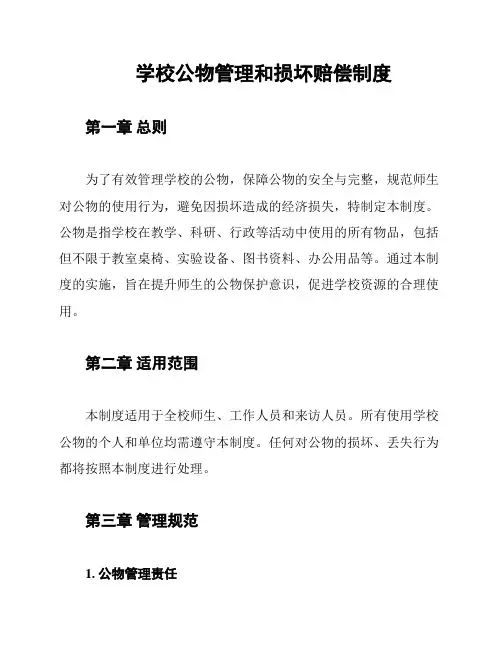 学校公物管理和损坏赔偿制度

第一章 总则

为了有效管理学校的公物，保障公物的安全与完整，规范师生对公物的使用行为，避免因损坏造成的经济损失，特制定本制度。公物是指学校在教学、科研、行政等活动中使用的所有物品，包括但不限于教室桌椅、实验设备、图书资料、办公用品等。通过本制度的实施，旨在提升师生的公物保护意识，促进学校资源的合理使用。

第二章 适用范围

本制度适用于全校师生、工作人员和来访人员。所有使用学校公物的个人和单位均需遵守本制度。任何对公物的损坏、丢失行为都将按照本制度进行处理。

第三章 管理规范

1. 公物管理责任